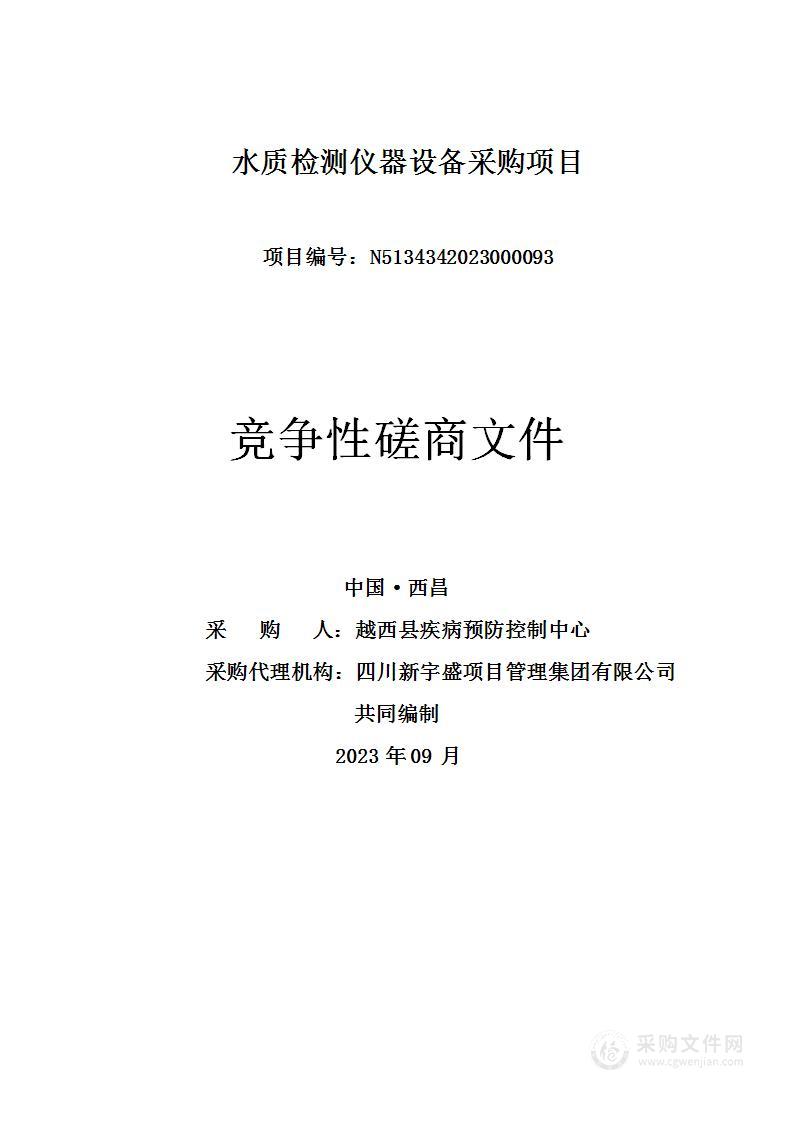 水质检测仪器设备采购项目

项目编号：N5134342023000093

竞争性磋商文件

中国·西昌

采　购　人：越西县疾病预防控制中心

采购代理机构：四川新宇盛项目管理集团有限公司

共同编制

2023 年 09 月

采购文件网
www.cgwenjian.com